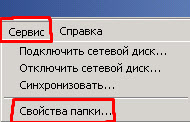 Сервис Справка

Подключить сетевой диск...

Отключить сетевой диск...

Синхронизовать...

Свойства папки...